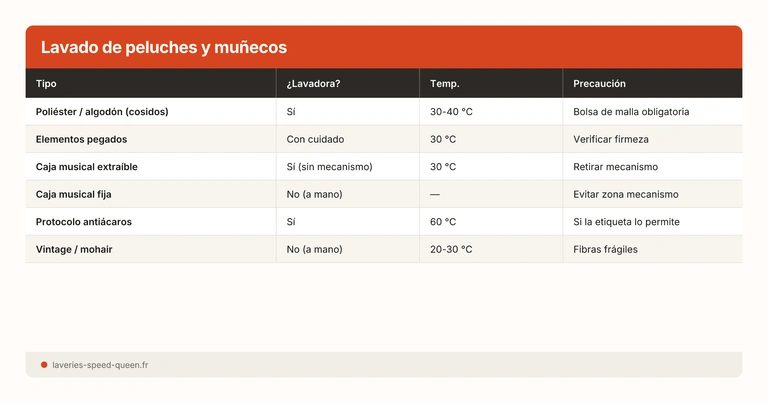 Lavado de peluches y muñecos

| Tipo | ¿Lavadora? | Temp. | Precaución |
|---|---|---|---|
| Poliéster / algodón (cosidos) | Sí | 30-40 °C | Bolsa de malla obligatoria |
| Elementos pegados | Con cuidado | 30 °C | Verificar firmeza |
| Caja musical extraíble | Sí (sin mecanismo) | 30 °C | Retirar mecanismo |
| Caja musical fija | No (a mano) | — | Evitar zona mecanismo |
| Protocolo antiácaros | Sí | 60 °C | Si la etiqueta lo permite |
| Vintage / mohair | No (a mano) | 20-30 °C | Fibras frágiles |

laveries-speed-queen.fr